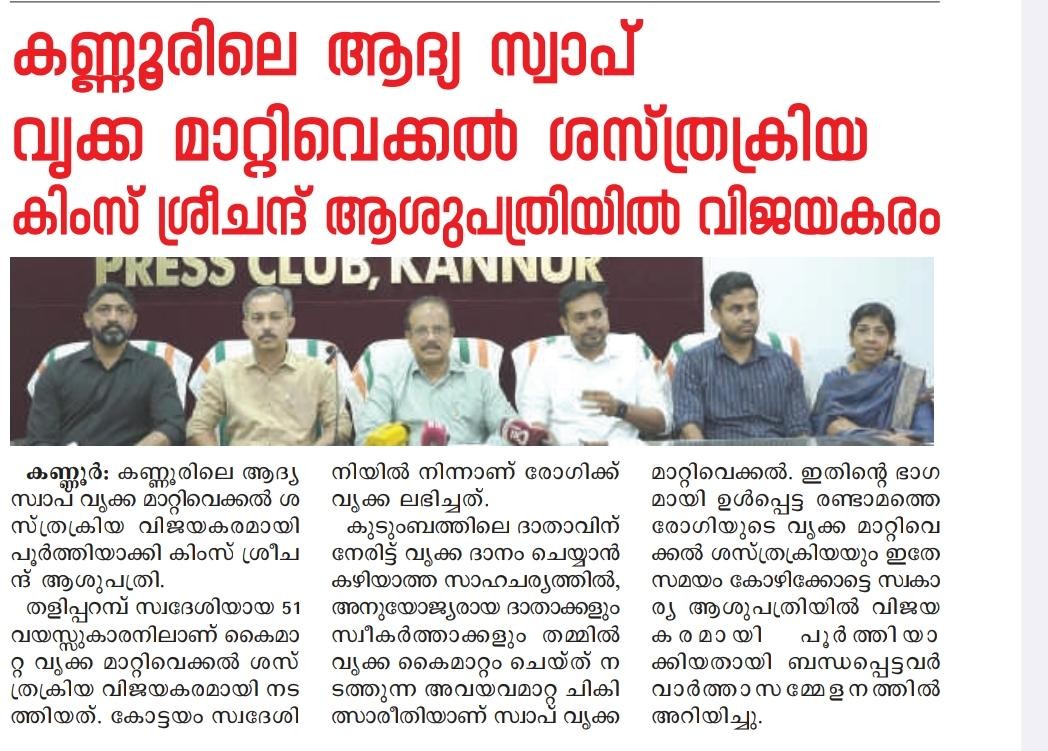 കണ്ണൂരിലെ ആദ്യ സ്വാപ് വൃക്ക മാറ്റിവെക്കൽ ശസ്ത്രക്രിയ കിംസ് ശ്രീചന്ദ് ആശുപത്രിയിൽ വിജയകരം

PRESS CLUB, KANNUR

കണ്ണൂർ: കണ്ണൂരിലെ ആദ്യ സ്വാപ് വൃക്ക മാറ്റിവെക്കൽ ശസ്ത്രക്രിയ വിജയകരമായി പൂർത്തിയാക്കി കിംസ് ശ്രീചന്ദ് ആശുപത്രി.

തളിപ്പറമ്പ് സ്വദേശിയായ 51 വയസ്സുകാരനിലാണ് കൈമാറ്റ വൃക്ക മാറ്റിവെക്കൽ ശസ്ത്രക്രിയ വിജയകരമായി നടത്തിയത്. കോട്ടയം സ്വദേശിനിയിൽ നിന്നാണ് രോഗിക്ക് വൃക്ക ലഭിച്ചത്.

കുടുംബത്തിലെ ദാതാവിന് നേരിട്ട് വൃക്ക ദാനം ചെയ്യാൻ കഴിയാത്ത സാഹചര്യത്തിൽ, അനുയോജ്യരായ ദാതാക്കളും സ്വീകർത്താക്കളും തമ്മിൽ വൃക്ക കൈമാറ്റം ചെയ്ത് നടത്തുന്ന അവയവമാറ്റ ചികിത്സാരീതിയാണ് സ്വാപ് വൃക്ക മാറ്റിവെക്കൽ. ഇതിന്റെ ഭാഗമായി ഉൾപ്പെട്ട രണ്ടാമത്തെ രോഗിയുടെ വൃക്ക മാറ്റിവെക്കൽ ശസ്ത്രക്രിയയും ഇതേ സമയം കോഴിക്കോട്ടെ സ്വകാര്യ ആശുപത്രിയിൽ വിജയകരമായി പൂർത്തിയാക്കിയതായി ബന്ധപ്പെട്ടവർ വാർത്താസമ്മേളനത്തിൽ അറിയിച്ചു.